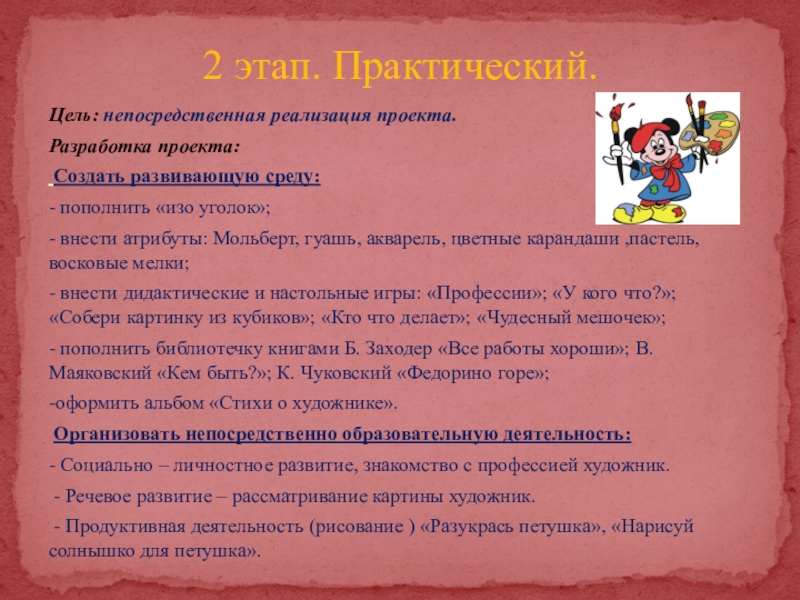 2 этап. Практический.

Цель: непосредственная реализация проекта.

Разработка проекта:

Создать развивающую среду:

- пополнить «изо уголок»;

- внести атрибуты: Мольберт, гуашь, акварель, цветные карандаши ,пастель, восковые мелки;

- внести дидактические и настольные игры: «Профессии»; «У кого что?»; «Собери картинку из кубиков»; «Кто что делает»; «Чудесный мешочек»;

- пополнить библиотечку книгами Б. Заходер «Все работы хороши»; В. Маяковский «Кем быть?»; К. Чуковский «Федорино горе»;

-оформить альбом «Стихи о художнике».

Организовать непосредственно образовательную деятельность:

- Социально – личностное развитие, знакомство с профессией художник.

- Речевое развитие – рассматривание картины художник.

- Продуктивная деятельность (рисование ) «Разукрась петушка», «Нарисуй солнышко для петушка».